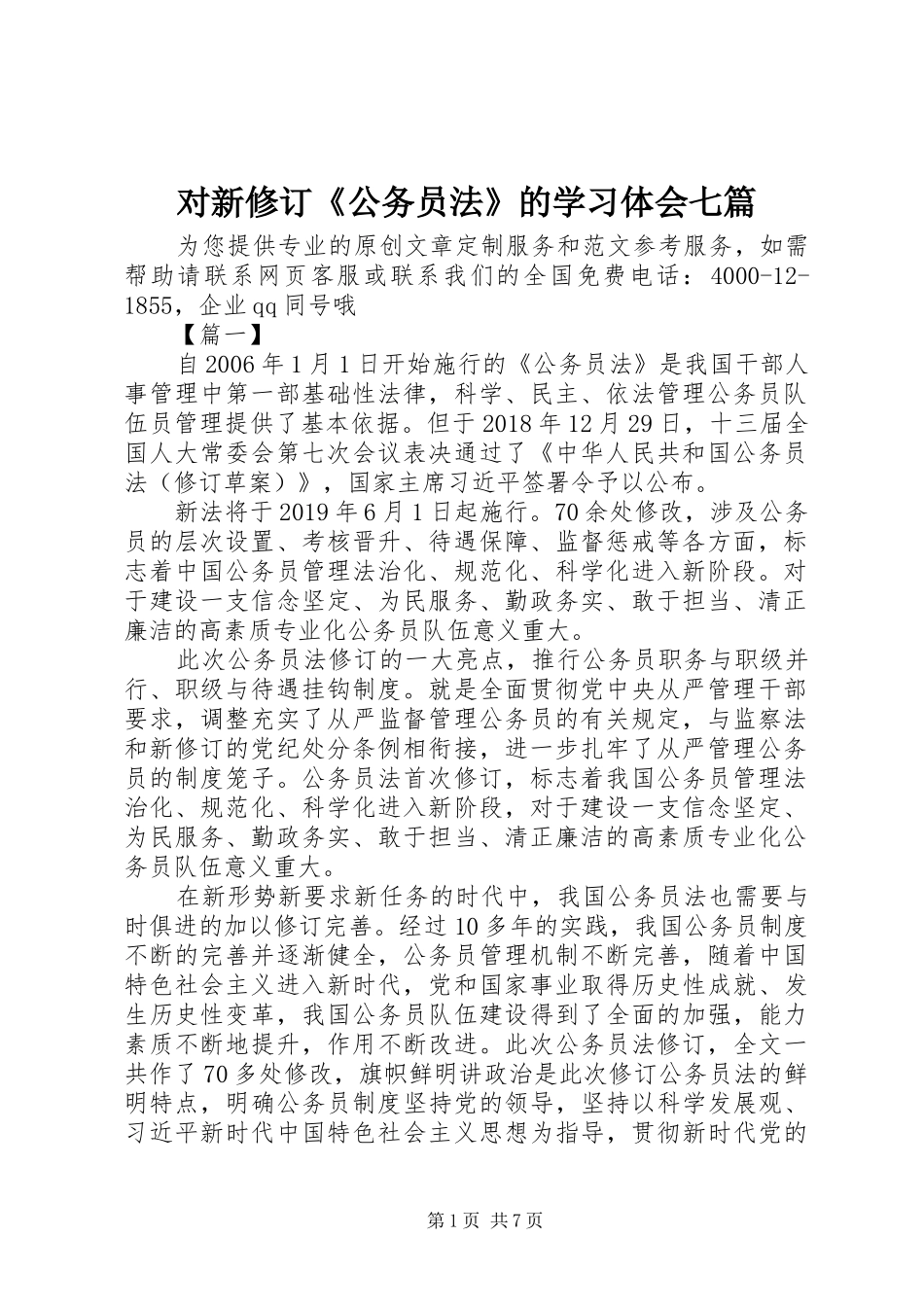 对新修订《公务员法》的学习体会七篇

为您提供专业的原创文章定制服务和范文参考服务，如需帮助请联系网页客服或联系我们的全国免费电话：4000-12-1855，企业qq同号哦

【篇一】

自2006年1月1日开始施行的《公务员法》是我国干部人事管理中第一部基础性法律，科学、民主、依法管理公务员队伍员管理提供了基本依据。但于2018年12月29日，十三届全国人大常委会第七次会议表决通过了《中华人民共和国公务员法（修订草案）》，国家主席习近平签署令予以公布。

新法将于2019年6月1日起施行。70余处修改，涉及公务员的层次设置、考核晋升、待遇保障、监督惩戒等各方面，标志着中国公务员管理法治化、规范化、科学化进入新阶段。对于建设一支信念坚定、为民服务、勤政务实、敢于担当、清正廉洁的高素质专业化公务员队伍意义重大。

此次公务员法修订的一大亮点，推行公务员职务与职级并行、职级与待遇挂钩制度。就是全面贯彻党中央从严管理干部要求，调整充实了从严监督管理公务员的有关规定，与监察法和新修订的党纪处分条例相衔接，进一步扎牢了从严管理公务员的制度笼子。公务员法首次修订，标志着我国公务员管理法治化、规范化、科学化进入新阶段，对于建设一支信念坚定、为民服务、勤政务实、敢于担当、清正廉洁的高素质专业化公务员队伍意义重大。

在新形势新要求新任务的时代中，我国公务员法也需要与时俱进的加以修订完善。经过10多年的实践，我国公务员制度不断的完善并逐渐健全，公务员管理机制不断完善，随着中国特色社会主义进入新时代，党和国家事业取得历史性成就、发生历史性变革，我国公务员队伍建设得到了全面的加强，能力素质不断地提升，作用不断改进。此次公务员法修订，全文一共作了70多处修改，旗帜鲜明讲政治是此次修订公务员法的鲜明特点，明确公务员制度坚持党的领导，坚持以科学发展观、习近平新时代中国特色社会主义思想为指导，贯彻新时代党的

第1页 共7页